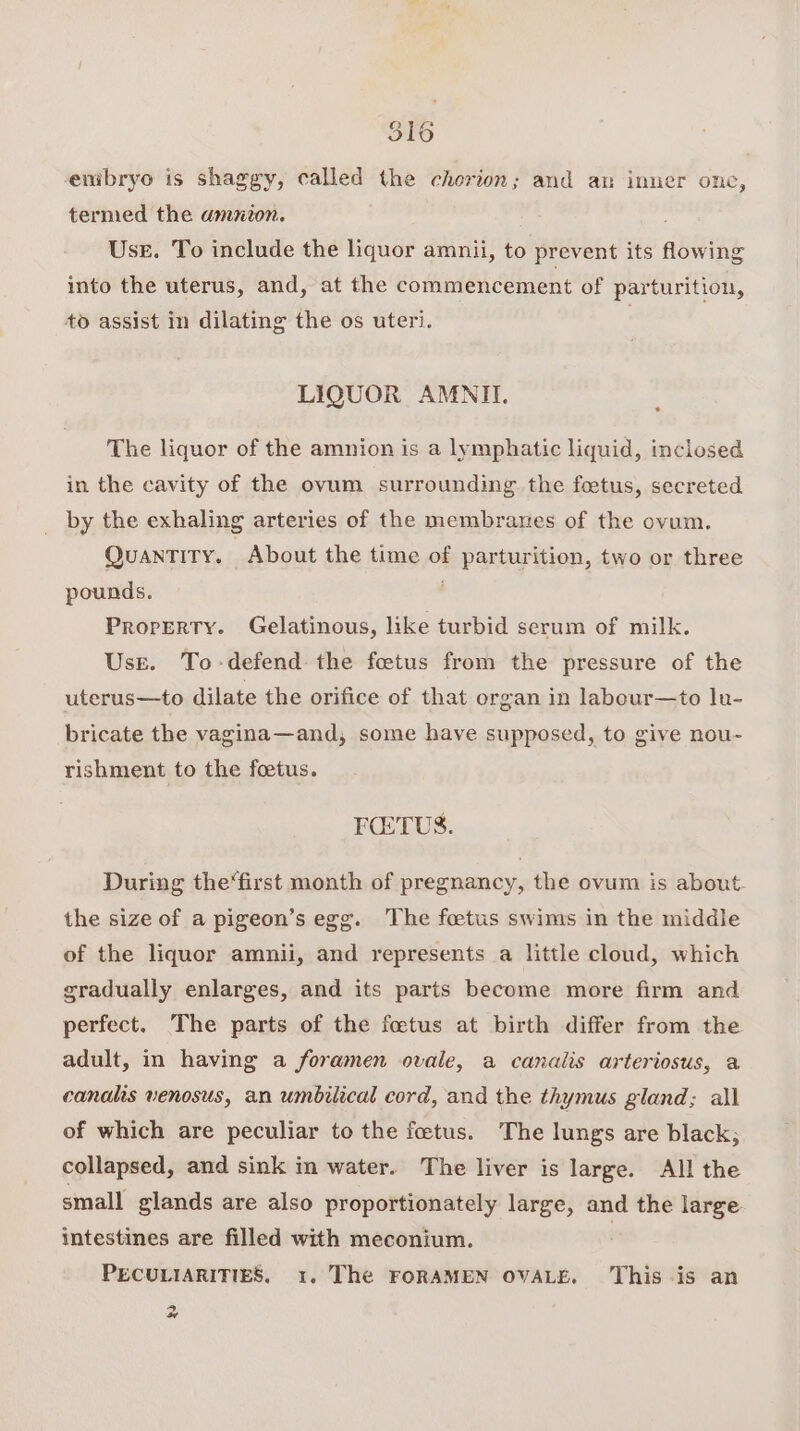 316

embryo is shaggy, called the chorion; and an inner one, termed the amnion.

Use. To include the liquor amnii, to prevent its flowing into the uterus, and, at the commencement of parturition, to assist in dilating the os uteri.

LIQUOR AMNII.

The liquor of the amnion is a lymphatic liquid, inclosed in the cavity of the ovum surrounding the fœtus, secreted by the exhaling arteries of the membranes of the ovum.

Quantity. About the time of parturition, two or three pounds.

Property. Gelatinous, like turbid serum of milk.

Use. To defend the fœtus from the pressure of the uterus—to dilate the orifice of that organ in labour—to lubricate the vagina—and, some have supposed, to give nourishment to the fœtus.

FŒTUS.

During the first month of pregnancy, the ovum is about the size of a pigeon's egg. The fœtus swims in the middle of the liquor amnii, and represents a little cloud, which gradually enlarges, and its parts become more firm and perfect. The parts of the fœtus at birth differ from the adult, in having a foramen ovale, a canalis arteriosus, a canalis venosus, an umbilical cord, and the thymus gland; all of which are peculiar to the fœtus. The lungs are black, collapsed, and sink in water. The liver is large. All the small glands are also proportionately large, and the large intestines are filled with meconium.

Peculiarities. 1. The foramen ovale. This is an

2